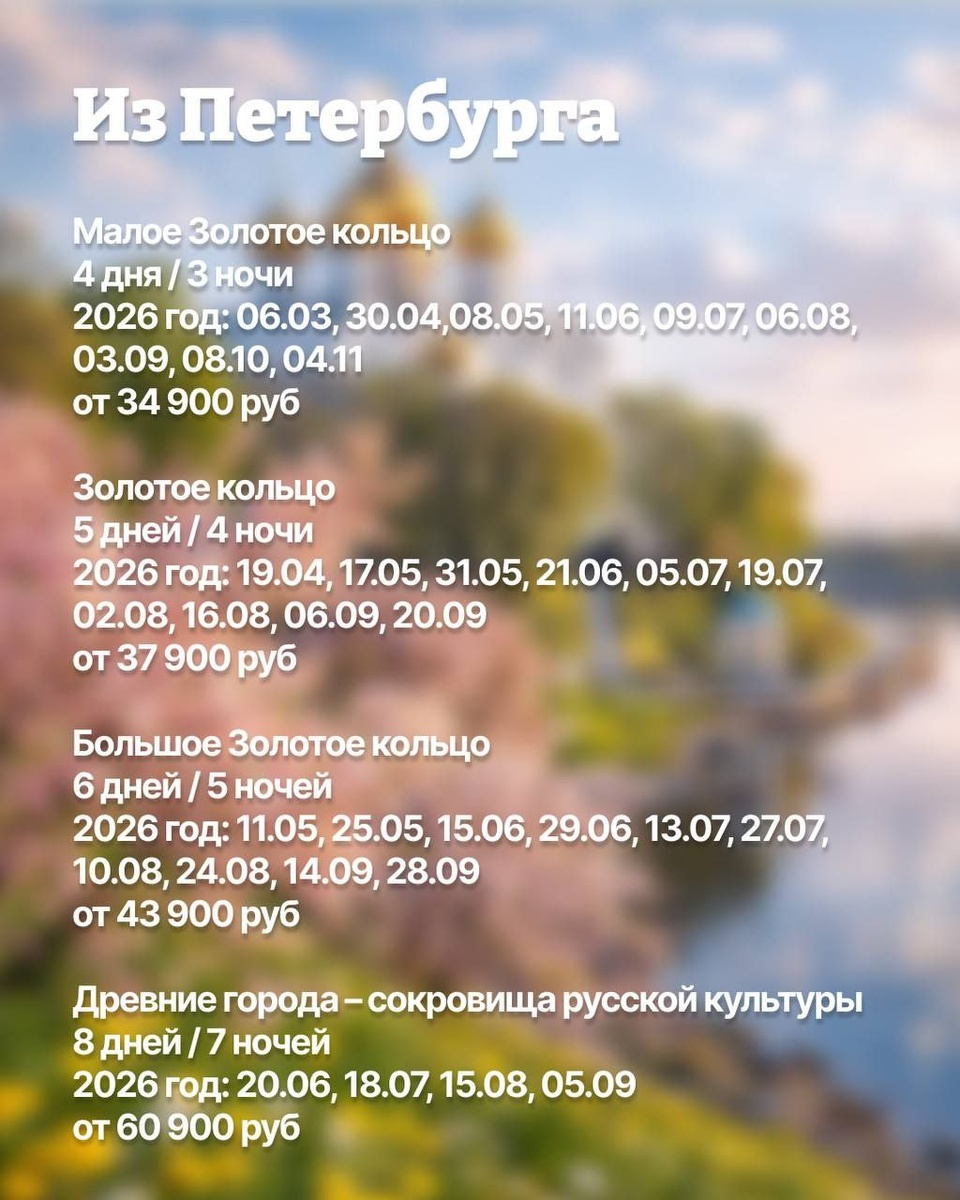 Из Петербурга

Малое Золотое кольцо
4 дня / 3 ночи
2026 год: 06.03, 30.04,08.05, 11.06, 09.07, 06.08, 03.09, 08.10, 04.11
от 34 900 руб

Золотое кольцо
5 дней / 4 ночи
2026 год: 19.04, 17.05, 31.05, 21.06, 05.07, 19.07, 02.08, 16.08, 06.09, 20.09
от 37 900 руб

Большое Золотое кольцо
6 дней / 5 ночей
2026 год: 11.05, 25.05, 15.06, 29.06, 13.07, 27.07, 10.08, 24.08, 14.09, 28.09
от 43 900 руб

Древние города – сокровища русской культуры
8 дней / 7 ночей
2026 год: 20.06, 18.07, 15.08, 05.09
от 60 900 руб